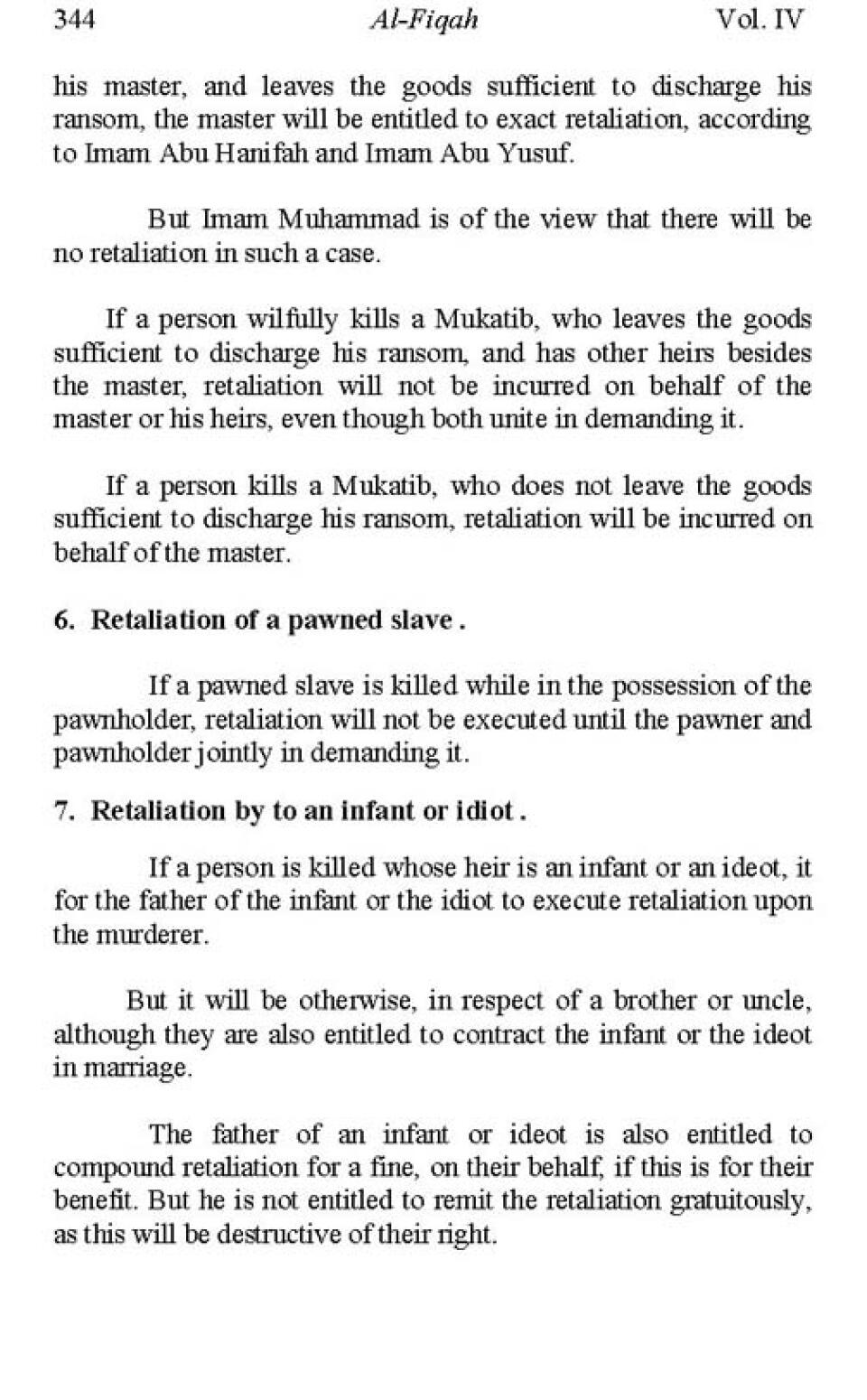 344 Al-Fiqah Vol. IV

his master, and leaves the goods sufficient to discharge his ransom, the master will be entitled to exact retaliation, according to Imam Abu Hanifah and Imam Abu Yusuf.

But Imam Muhammad is of the view that there will be no retaliation in such a case.

If a person wilfully kills a Mukatib, who leaves the goods sufficient to discharge his ransom, and has other heirs besides the master, retaliation will not be incurred on behalf of the master or his heirs, even though both unite in demanding it.

If a person kills a Mukatib, who does not leave the goods sufficient to discharge his ransom, retaliation will be incurred on behalf of the master.

6. Retaliation of a pawned slave .

If a pawned slave is killed while in the possession of the pawnholder, retaliation will not be executed until the pawner and pawnholder jointly in demanding it.

7. Retaliation by to an infant or idiot .

If a person is killed whose heir is an infant or an ideot, it for the father of the infant or the idiot to execute retaliation upon the murderer.

But it will be otherwise, in respect of a brother or uncle, although they are also entitled to contract the infant or the ideot in marriage.

The father of an infant or ideot is also entitled to compound retaliation for a fine, on their behalf, if this is for their benefit. But he is not entitled to remit the retaliation gratuitously, as this will be destructive of their right.